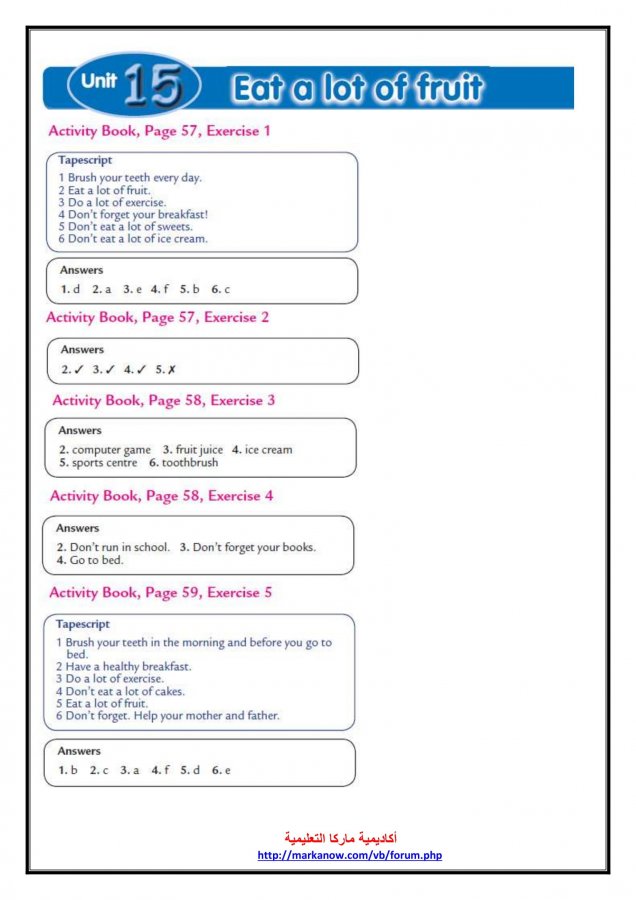 Unit 15 Eat a lot of fruit

Activity Book, Page 57, Exercise 1

Tapescript
1 Brush your teeth every day.
2 Eat a lot of fruit.
3 Do a lot of exercise.
4 Don't forget your breakfast!
5 Don't eat a lot of sweets.
6 Don't eat a lot of ice cream.

Answers
1. d 2. a 3. e 4. f 5. b 6. c

Activity Book, Page 57, Exercise 2

Answers
2. ✓ 3. ✓ 4. ✓ 5. ✗

Activity Book, Page 58, Exercise 3

Answers
2. computer game 3. fruit juice 4. ice cream 5. sports centre 6. toothbrush

Activity Book, Page 58, Exercise 4

Answers
2. Don't run in school. 3. Don't forget your books. 4. Go to bed.

Activity Book, Page 59, Exercise 5

Tapescript
1 Brush your teeth in the morning and before you go to bed.
2 Have a healthy breakfast.
3 Do a lot of exercise.
4 Don't eat a lot of cakes.
5 Eat a lot of fruit.
6 Don't forget. Help your mother and father.

Answers
1. b 2. c 3. a 4. f 5. d 6. e

أكاديمية ماركا التعليمية
http://markanow.com/vb/forum.php